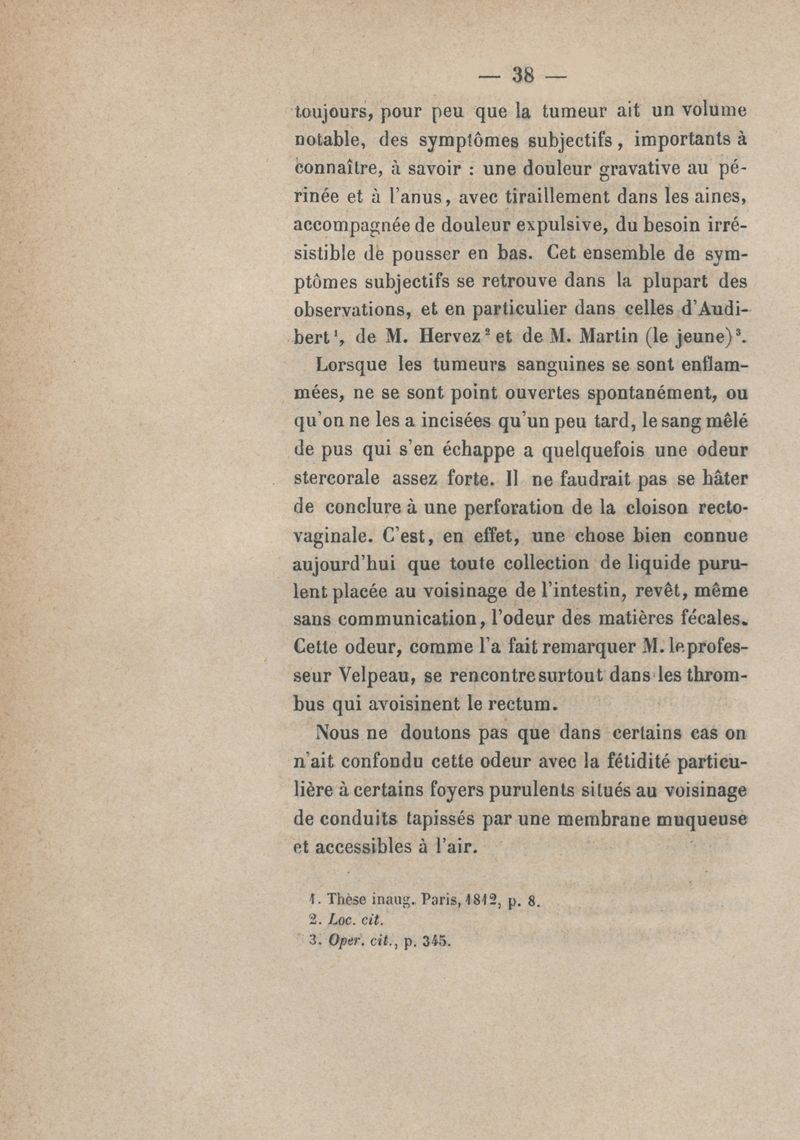 — 38 —

toujours, pour peu que la tumeur ait un volume notable, des symptômes subjectifs, importants à connaître, à savoir : une douleur gravative au périnée et à l'anus, avec tiraillement dans les aines, accompagnée de douleur expulsive, du besoin irrésistible de pousser en bas. Cet ensemble de symptômes subjectifs se retrouve dans la plupart des observations, et en particulier dans celles d'Audibert$^1$, de M. Hervez$^2$ et de M. Martin (le jeune)$^3$.

Lorsque les tumeurs sanguines se sont enflammées, ne se sont point ouvertes spontanément, ou qu'on ne les a incisées qu'un peu tard, le sang mêlé de pus qui s'en échappe a quelquefois une odeur stercorale assez forte. Il ne faudrait pas se hâter de conclure à une perforation de la cloison recto-vaginale. C'est, en effet, une chose bien connue aujourd'hui que toute collection de liquide purulent placée au voisinage de l'intestin, revêt, même sans communication, l'odeur des matières fécales. Cette odeur, comme l'a fait remarquer M. le professeur Velpeau, se rencontre surtout dans les thrombus qui avoisinent le rectum.

Nous ne doutons pas que dans certains cas on n'ait confondu cette odeur avec la fétidité particulière à certains foyers purulents situés au voisinage de conduits tapissés par une membrane muqueuse et accessibles à l'air.

1. Thèse inaug. Paris, 1812, p. 8.
2. Loc. cit.
3. Oper. cit., p. 345.